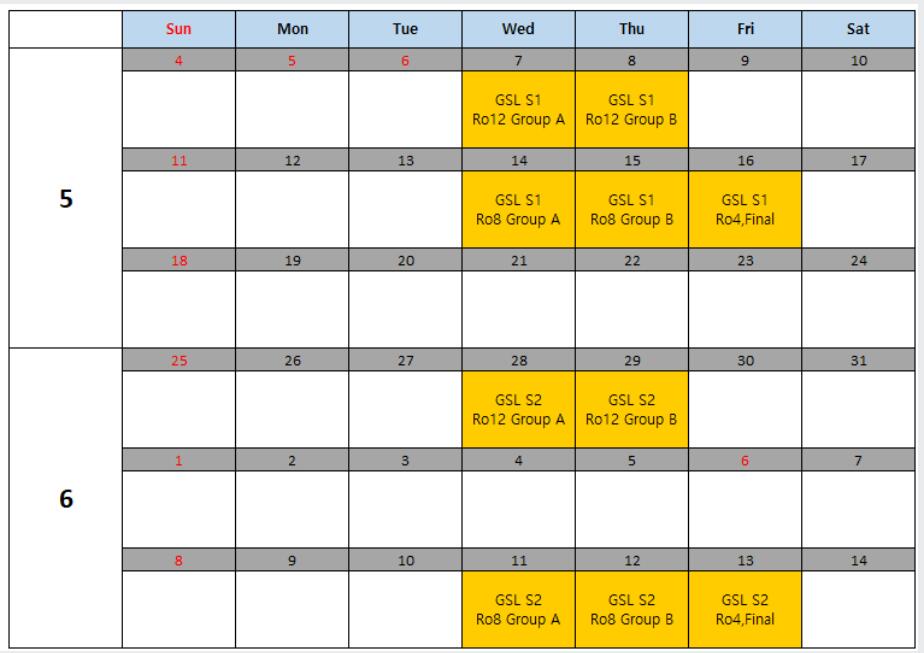 | | Sun | Mon | Tue | Wed | Thu | Fri | Sat |
|---|---|---|---|---|---|---|---|
| 5 | 4 | 5 | 6 | 7 | 8 | 9 | 10 |
| | | | | GSL S1 Ro12 Group A | GSL S1 Ro12 Group B | | |
| | 11 | 12 | 13 | 14 | 15 | 16 | 17 |
| | | | | GSL S1 Ro8 Group A | GSL S1 Ro8 Group B | GSL S1 Ro4,Final | |
| | 18 | 19 | 20 | 21 | 22 | 23 | 24 |
| | | | | | | | |
| 6 | 25 | 26 | 27 | 28 | 29 | 30 | 31 |
| | | | | GSL S2 Ro12 Group A | GSL S2 Ro12 Group B | | |
| | 1 | 2 | 3 | 4 | 5 | 6 | 7 |
| | | | | | | | |
| | 8 | 9 | 10 | 11 | 12 | 13 | 14 |
| | | | | GSL S2 Ro8 Group A | GSL S2 Ro8 Group B | GSL S2 Ro4,Final | |